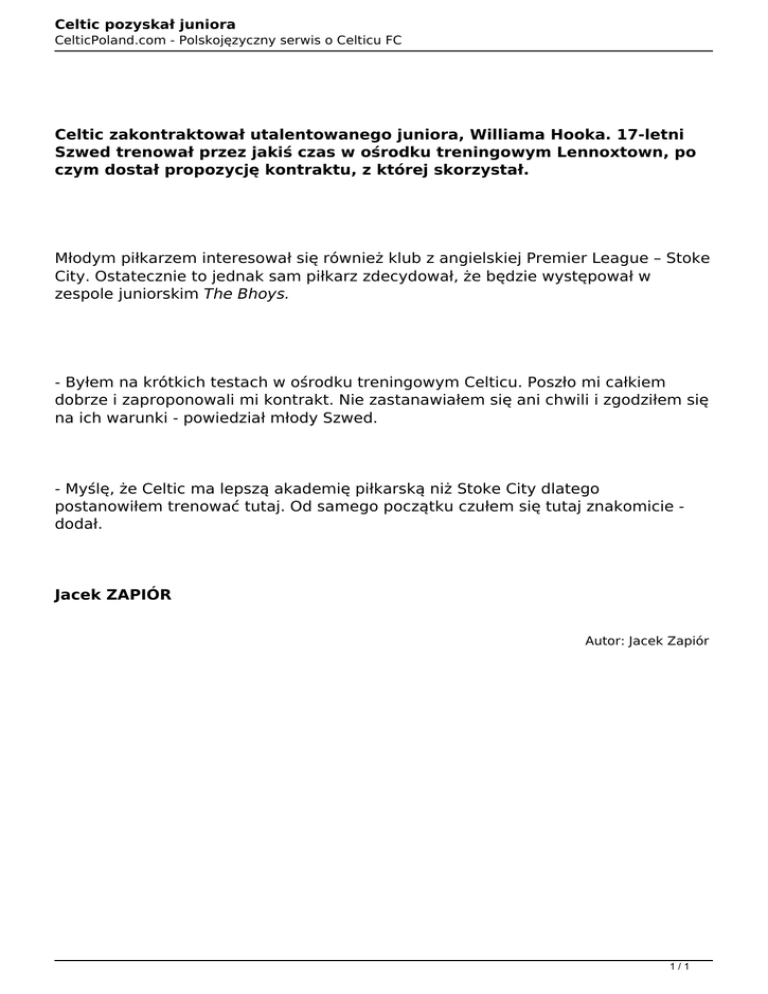 Celtic pozyskał juniora
CelticPoland.com - Polskojęzyczny serwis o Celticu FC

Celtic zakontraktował utalentowanego juniora, Williama Hooka. 17-letni Szwed trenował przez jakiś czas w ośrodku treningowym Lennoxtown, po czym dostał propozycję kontraktu, z której skorzystał.

Młodym piłkarzem interesował się również klub z angielskiej Premier League – Stoke City. Ostatecznie to jednak sam piłkarz zdecydował, że będzie występował w zespole juniorskim The Bhoys.

- Byłem na krótkich testach w ośrodku treningowym Celticu. Poszło mi całkiem dobrze i zaproponowali mi kontrakt. Nie zastanawiałem się ani chwili i zgodziłem się na ich warunki - powiedział młody Szwed.

- Myślę, że Celtic ma lepszą akademię piłkarską niż Stoke City dlatego postanowiłem trenować tutaj. Od samego początku czułem się tutaj znakomicie - dodał.

Jacek ZAPIÓR

Autor: Jacek Zapiór

1 / 1